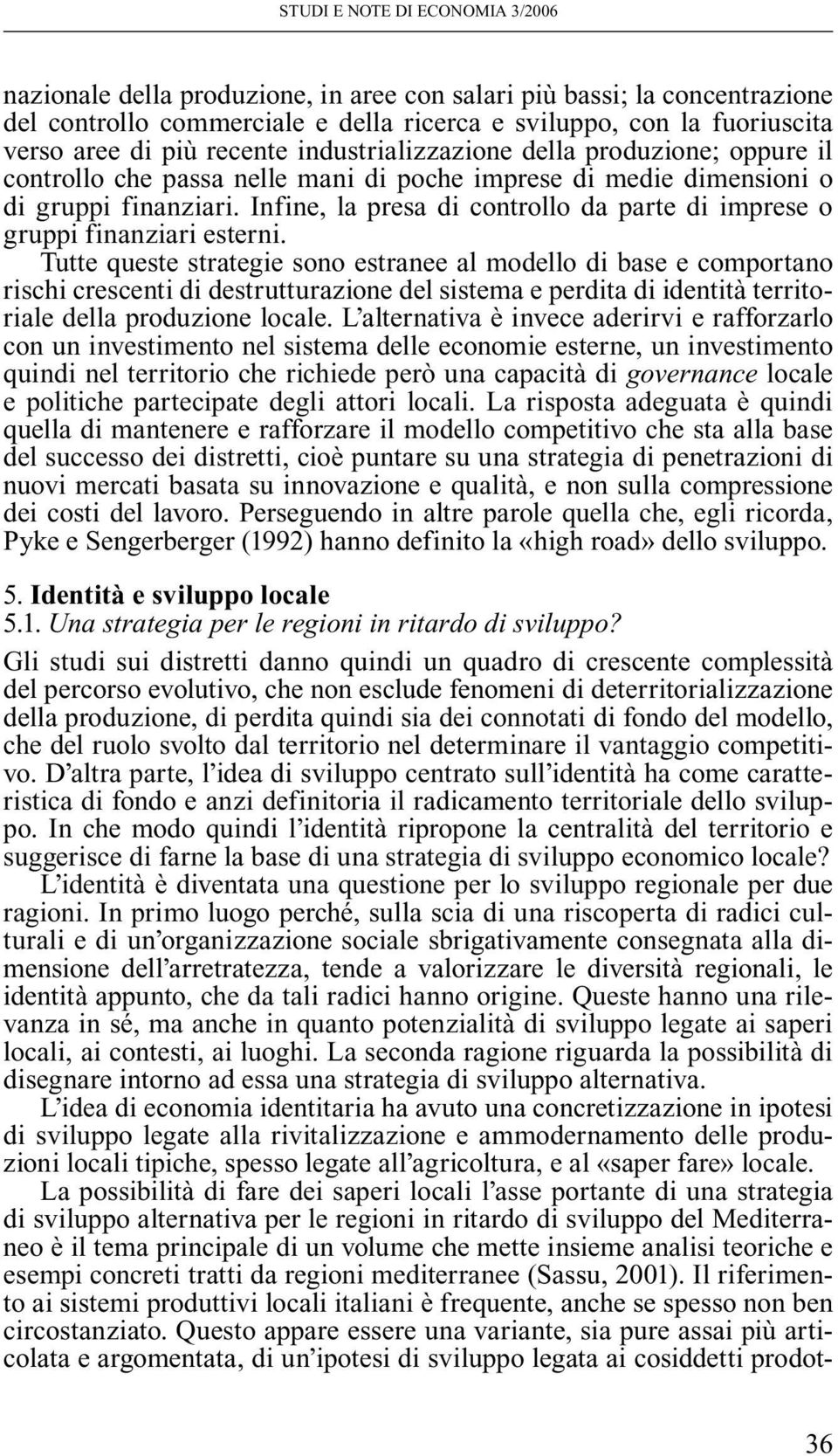 STUDI E NOTE DI ECONOMIA 3/2006

nazionale della produzione, in aree con salari più bassi; la concentrazione del controllo commerciale e della ricerca e sviluppo, con la fuoriuscita verso aree di più recente industrializzazione della produzione; oppure il controllo che passa nelle mani di poche imprese di medie dimensioni o di gruppi finanziari. Infine, la presa di controllo da parte di imprese o gruppi finanziari esterni.

Tutte queste strategie sono estranee al modello di base e comportano rischi crescenti di destrutturazione del sistema e perdita di identità territoriale della produzione locale. L'alternativa è invece aderirvi e rafforzarlo con un investimento nel sistema delle economie esterne, un investimento quindi nel territorio che richiede però una capacità di governance locale e politiche partecipate degli attori locali. La risposta adeguata è quindi quella di mantenere e rafforzare il modello competitivo che sta alla base del successo dei distretti, cioè puntare su una strategia di penetrazioni di nuovi mercati basata su innovazione e qualità, e non sulla compressione dei costi del lavoro. Perseguendo in altre parole quella che, egli ricorda, Pyke e Sengerberger (1992) hanno definito la «high road» dello sviluppo.

5. Identità e sviluppo locale
5.1. Una strategia per le regioni in ritardo di sviluppo?

Gli studi sui distretti danno quindi un quadro di crescente complessità del percorso evolutivo, che non esclude fenomeni di deterritorializzazione della produzione, di perdita quindi sia dei connotati di fondo del modello, che del ruolo svolto dal territorio nel determinare il vantaggio competitivo. D'altra parte, l'idea di sviluppo centrato sull'identità ha come caratteristica di fondo e anzi definitoria il radicamento territoriale dello sviluppo. In che modo quindi l'identità ripropone la centralità del territorio e suggerisce di farne la base di una strategia di sviluppo economico locale?

L'identità è diventata una questione per lo sviluppo regionale per due ragioni. In primo luogo perché, sulla scia di una riscoperta di radici culturali e di un'organizzazione sociale sbrigativamente consegnata alla dimensione dell'arretratezza, tende a valorizzare le diversità regionali, le identità appunto, che da tali radici hanno origine. Queste hanno una rilevanza in sé, ma anche in quanto potenzialità di sviluppo legate ai saperi locali, ai contesti, ai luoghi. La seconda ragione riguarda la possibilità di disegnare intorno ad essa una strategia di sviluppo alternativa.

L'idea di economia identitaria ha avuto una concretizzazione in ipotesi di sviluppo legate alla rivitalizzazione e ammodernamento delle produzioni locali tipiche, spesso legate all'agricoltura, e al «saper fare» locale.

La possibilità di fare dei saperi locali l'asse portante di una strategia di sviluppo alternativa per le regioni in ritardo di sviluppo del Mediterraneo è il tema principale di un volume che mette insieme analisi teoriche e esempi concreti tratti da regioni mediterranee (Sassu, 2001). Il riferimento ai sistemi produttivi locali italiani è frequente, anche se spesso non ben circostanziato. Questo appare essere una variante, sia pure assai più articolata e argomentata, di un'ipotesi di sviluppo legata ai cosiddetti prodot-

36